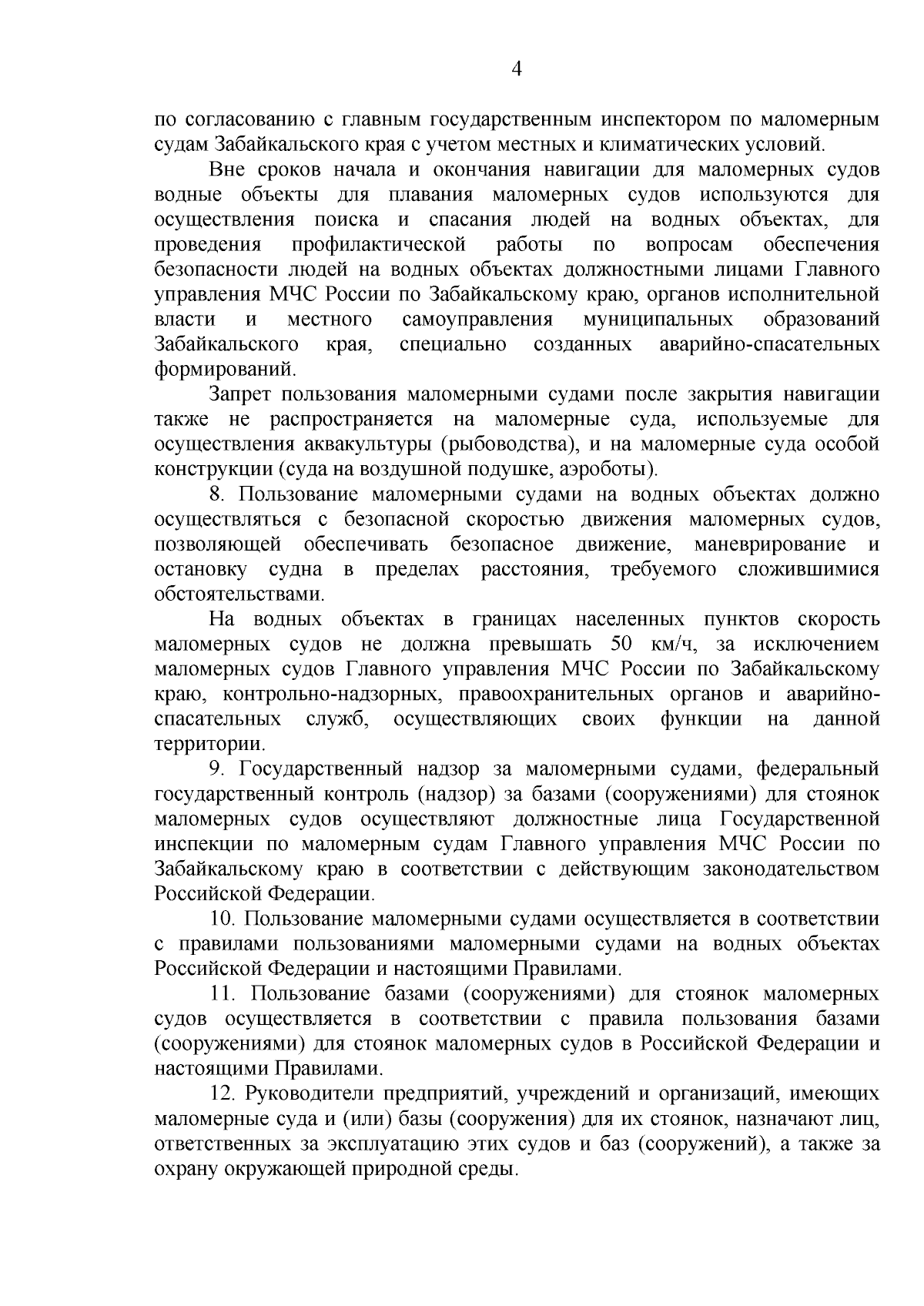 4

по согласованию с главным государственным инспектором по маломерным судам Забайкальского края с учетом местных и климатических условий.

Вне сроков начала и окончания навигации для маломерных судов водные объекты для плавания маломерных судов используются для осуществления поиска и спасания людей на водных объектах, для проведения профилактической работы по вопросам обеспечения безопасности людей на водных объектах должностными лицами Главного управления МЧС России по Забайкальскому краю, органов исполнительной власти и местного самоуправления муниципальных образований Забайкальского края, специально созданных аварийно-спасательных формирований.

Запрет пользования маломерными судами после закрытия навигации также не распространяется на маломерные суда, используемые для осуществления аквакультуры (рыбоводства), и на маломерные суда особой конструкции (суда на воздушной подушке, аэроботы).

8. Пользование маломерными судами на водных объектах должно осуществляться с безопасной скоростью движения маломерных судов, позволяющей обеспечивать безопасное движение, маневрирование и остановку судна в пределах расстояния, требуемого сложившимися обстоятельствами.

На водных объектах в границах населенных пунктов скорость маломерных судов не должна превышать 50 км/ч, за исключением маломерных судов Главного управления МЧС России по Забайкальскому краю, контрольно-надзорных, правоохранительных органов и аварийно-спасательных служб, осуществляющих своих функции на данной территории.

9. Государственный надзор за маломерными судами, федеральный государственный контроль (надзор) за базами (сооружениями) для стоянок маломерных судов осуществляют должностные лица Государственной инспекции по маломерным судам Главного управления МЧС России по Забайкальскому краю в соответствии с действующим законодательством Российской Федерации.

10. Пользование маломерными судами осуществляется в соответствии с правилами пользованиями маломерными судами на водных объектах Российской Федерации и настоящими Правилами.

11. Пользование базами (сооружениями) для стоянок маломерных судов осуществляется в соответствии с правила пользования базами (сооружениями) для стоянок маломерных судов в Российской Федерации и настоящими Правилами.

12. Руководители предприятий, учреждений и организаций, имеющих маломерные суда и (или) базы (сооружения) для их стоянок, назначают лиц, ответственных за эксплуатацию этих судов и баз (сооружений), а также за охрану окружающей природной среды.